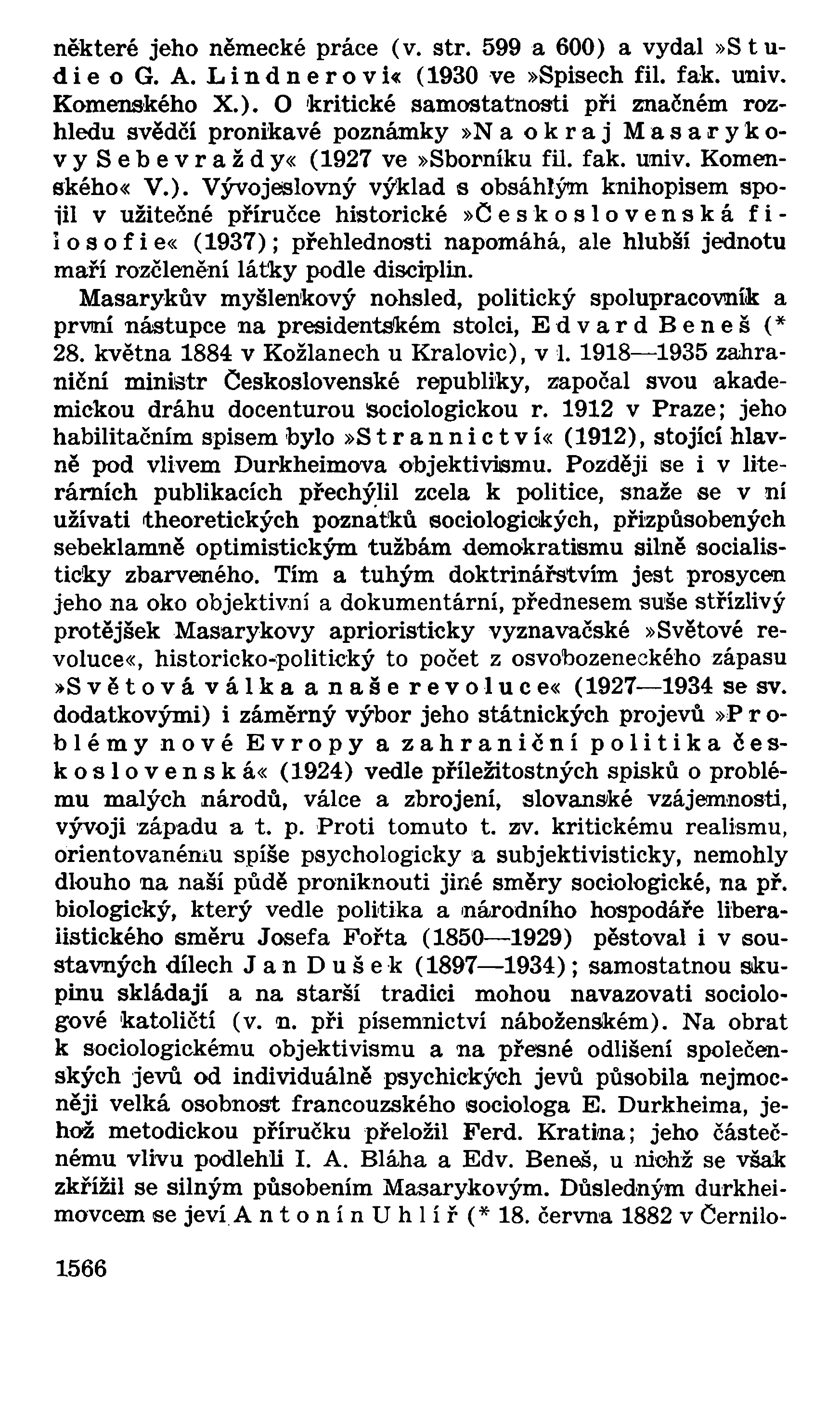 některé jeho německé práce (v. str. 599 a 600) a vydal »Studie o G. A. Lindnerovi« (1930 ve »Spisech fil. fak. univ. Komenského X.). O kritické samostatnosti při značném rozhledu svědčí pronikavé poznámky »Na okraj Masarykovy Sebevraždy« (1927 ve »Sborníku fil. fak. univ. Komenského« V.). Vývojeslovný výklad s obsáhlým knihopisem spojil v užitečné příručce historické »Československá filosofie« (1937); přehlednosti napomáhá, ale hlubší jednotu maří rozčlenění látky podle disciplin.

Masarykův myšlenkový nohsled, politický spolupracovník a první nástupce na presidentském stolci, Edvard Beneš (* 28. května 1884 v Kožlanech u Kralovic), v l. 1918—1935 zahraniční ministr Československé republiky, započal svou akademickou dráhu docenturou sociologickou r. 1912 v Praze; jeho habilitačním spisem bylo »Strannictví« (1912), stojící hlavně pod vlivem Durkheimova objektivismu. Později se i v literárních publikacích přechýlil zcela k politice, snaže se v ní užívati theoretických poznatků sociologických, přizpůsobených sebeklamně optimistickým tužbám demokratismu silně socialisticky zbarveného. Tím a tuhým doktrinářstvím jest prosycen jeho na oko objektivní a dokumentární, přednesem suše střízlivý protějšek Masarykovy aprioristicky vyznavačské »Světové revoluce«, historicko-politický to počet z osvobozeneckého zápasu »Světová válka a naše revoluce« (1927—1934 se sv. dodatkovými) i záměrný výbor jeho státnických projevů »Problémy nové Evropy a zahraniční politika československá« (1924) vedle příležitostných spisků o problému malých národů, válce a zbrojení, slovanské vzájemnosti, vývoji západu a t. p. Proti tomuto t. zv. kritickému realismu, orientovanému spíše psychologicky a subjektivisticky, nemohly dlouho na naší půdě proniknouti jiné směry sociologické, na př. biologický, který vedle politika a národního hospodáře liberalistického směru Josefa Fořta (1850—1929) pěstoval i v soustavných dílech Jan Dušek (1897—1934); samostatnou skupinu skládají a na starší tradici mohou navazovati sociologové katoličtí (v. n. při písemnictví náboženském). Na obrat k sociologickému objektivismu a na přesné odlišení společenských jevů od individuálně psychických jevů působila nejmocněji velká osobnost francouzského sociologa E. Durkheima, jehož metodickou příručku přeložil Ferd. Kratina; jeho částečnému vlivu podlehli I. A. Bláha a Edv. Beneš, u nichž se však zkřížil se silným působením Masarykovým. Důsledným durkheimovcem se jeví Antonín Uhlíř (* 18. června 1882 v Černilo-

1566